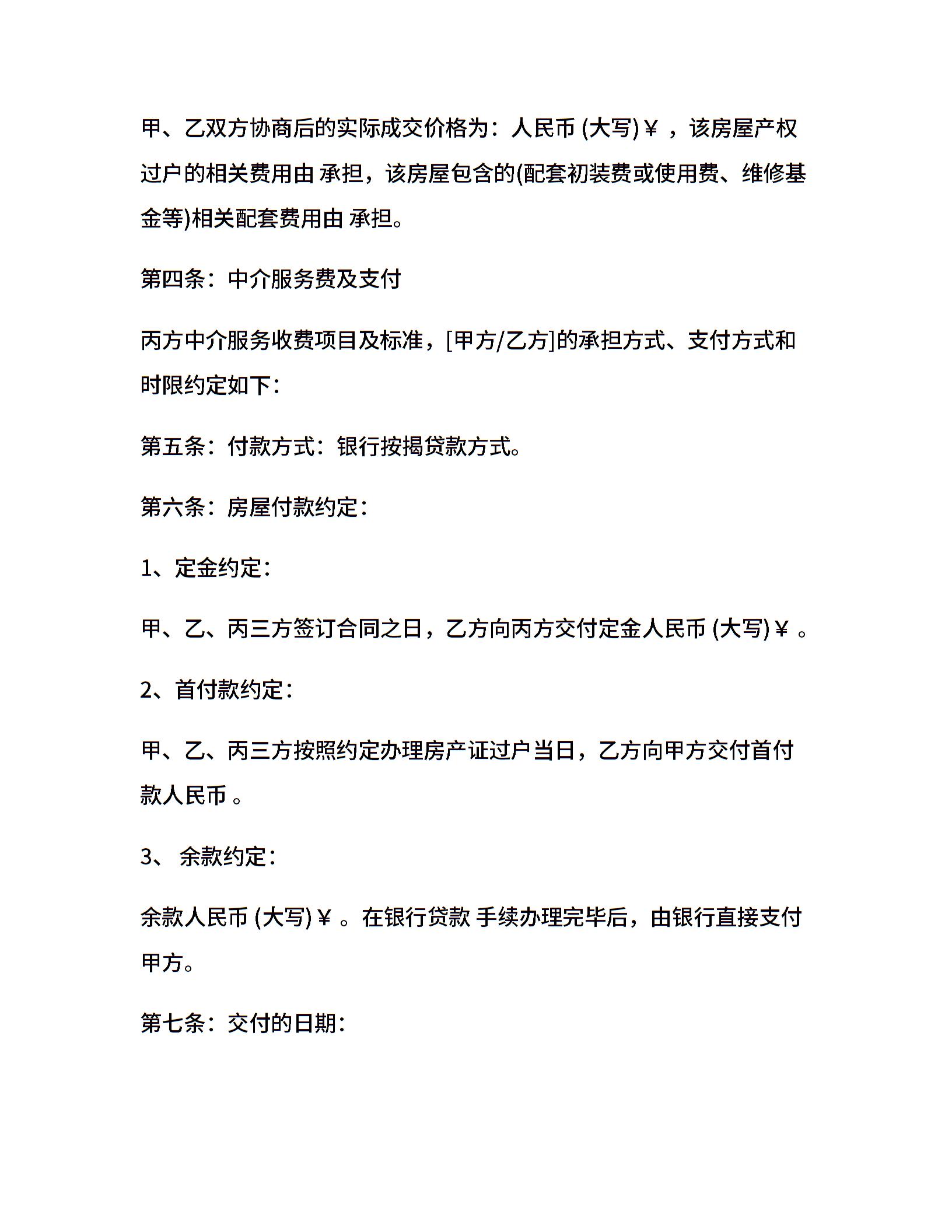 甲、乙双方协商后的实际成交价格为：人民币 (大写)￥ ，该房屋产权过户的相关费用由 承担，该房屋包含的(配套初装费或使用费、维修基金等)相关配套费用由 承担。

第四条：中介服务费及支付

丙方中介服务收费项目及标准，[甲方/乙方]的承担方式、支付方式和时限约定如下：

第五条：付款方式：银行按揭贷款方式。

第六条：房屋付款约定：

1、定金约定：

甲、乙、丙三方签订合同之日，乙方向丙方交付定金人民币 (大写)￥ 。

2、首付款约定：

甲、乙、丙三方按照约定办理房产证过户当日，乙方向甲方交付首付款人民币 。

3、 余款约定：

余款人民币 (大写)￥ 。在银行贷款 手续办理完毕后，由银行直接支付甲方。

第七条：交付的日期：